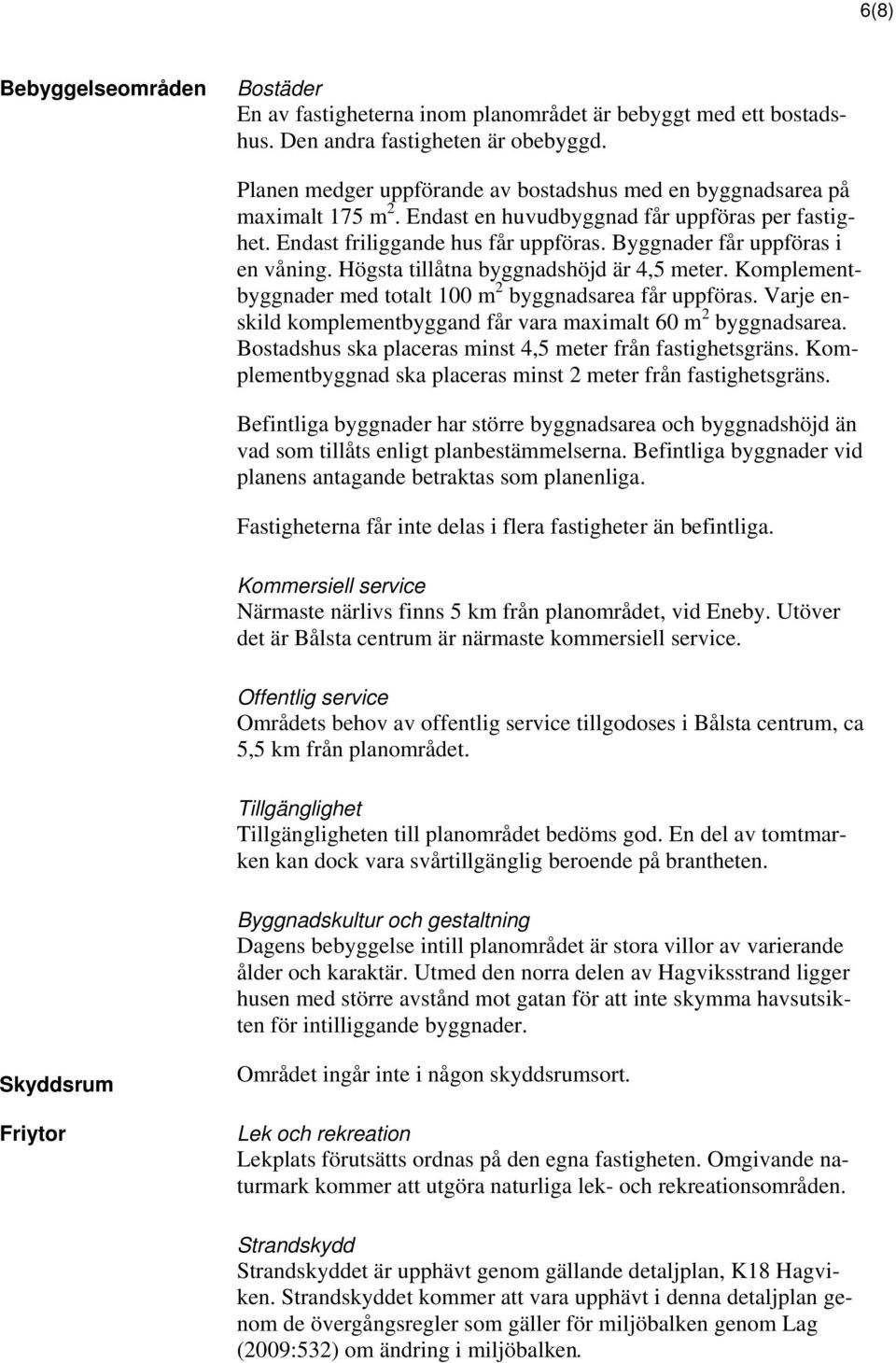 6(8)

Bebyggelseområden

Bostäder
En av fastigheterna inom planområdet är bebyggt med ett bostadshus. Den andra fastigheten är obebyggd.

Planen medger uppförande av bostadshus med en byggnadsarea på maximalt 175 m$^2$. Endast en huvudbyggnad får uppföras per fastighet. Endast friliggande hus får uppföras. Byggnader får uppföras i en våning. Högsta tillåtna byggnadshöjd är 4,5 meter. Komplementbyggnader med totalt 100 m$^2$ byggnadsarea får uppföras. Varje enskild komplementbyggand får vara maximalt 60 m$^2$ byggnadsarea. Bostadshus ska placeras minst 4,5 meter från fastighetsgräns. Komplementbyggnad ska placeras minst 2 meter från fastighetsgräns.

Befintliga byggnader har större byggnadsarea och byggnadshöjd än vad som tillåts enligt planbestämmelserna. Befintliga byggnader vid planens antagande betraktas som planenliga.

Fastigheterna får inte delas i flera fastigheter än befintliga.

Kommersiell service
Närmaste närlivs finns 5 km från planområdet, vid Eneby. Utöver det är Bålsta centrum är närmaste kommersiell service.

Offentlig service
Områdets behov av offentlig service tillgodoses i Bålsta centrum, ca 5,5 km från planområdet.

Tillgänglighet
Tillgängligheten till planområdet bedöms god. En del av tomtmarken kan dock vara svårtillgänglig beroende på brantheten.

Byggnadskultur och gestaltning
Dagens bebyggelse intill planområdet är stora villor av varierande ålder och karaktär. Utmed den norra delen av Hagviksstrand ligger husen med större avstånd mot gatan för att inte skymma havsutsikten för intilliggande byggnader.

Skyddsrum

Området ingår inte i någon skyddsrumsort.

Friytor

Lek och rekreation
Lekplats förutsätts ordnas på den egna fastigheten. Omgivande naturmark kommer att utgöra naturliga lek- och rekreationsområden.

Strandskydd
Strandskyddet är upphävt genom gällande detaljplan, K18 Hagviken. Strandskyddet kommer att vara upphävt i denna detaljplan genom de övergångsregler som gäller för miljöbalken genom Lag (2009:532) om ändring i miljöbalken.